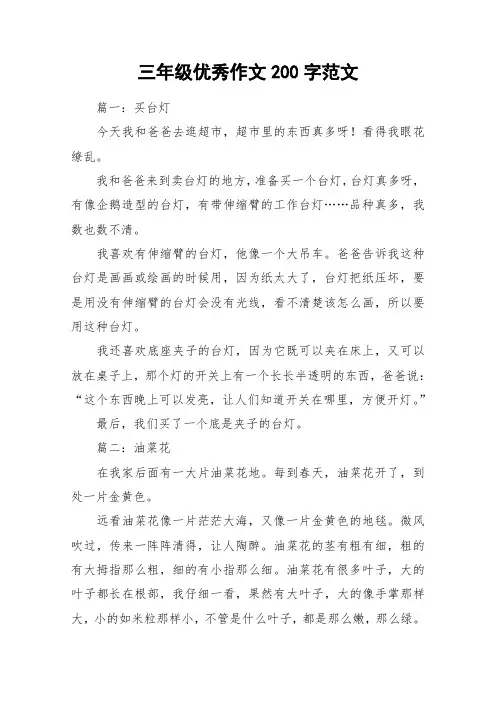 三年级优秀作文 200 字范文

篇一：买台灯

今天我和爸爸去逛超市，超市里的东西真多呀！看得我眼花缭乱。

我和爸爸来到卖台灯的地方，准备买一个台灯，台灯真多呀，有像企鹅造型的台灯，有带伸缩臂的工作台灯……品种真多，我数也数不清。

我喜欢有伸缩臂的台灯，他像一个大吊车。爸爸告诉我这种台灯是画画或绘画的时候用，因为纸太大了，台灯把纸压坏，要是用没有伸缩臂的台灯会没有光线，看不清楚该怎么画，所以要用这种台灯。

我还喜欢底座夹子的台灯，因为它既可以夹在床上，又可以放在桌子上，那个灯的开关上有一个长长半透明的东西，爸爸说：“这个东西晚上可以发亮，让人们知道开关在哪里，方便开灯。”

最后，我们买了一个底是夹子的台灯。

篇二：油菜花

在我家后面有一大片油菜花地。每到春天，油菜花开了，到处一片金黄色。

远看油菜花像一片茫茫大海，又像一片金黄色的地毯。微风吹过，传来一阵阵清得，让人陶醉。油菜花的茎有粗有细，粗的有大拇指那么粗，细的有小指那么细。油菜花有很多叶子，大的叶子都长在根部，我仔细一看，果然有大叶子，大的像手掌那样大，小的如米粒那样小，不管是什么叶子，都是那么嫩，那么绿。